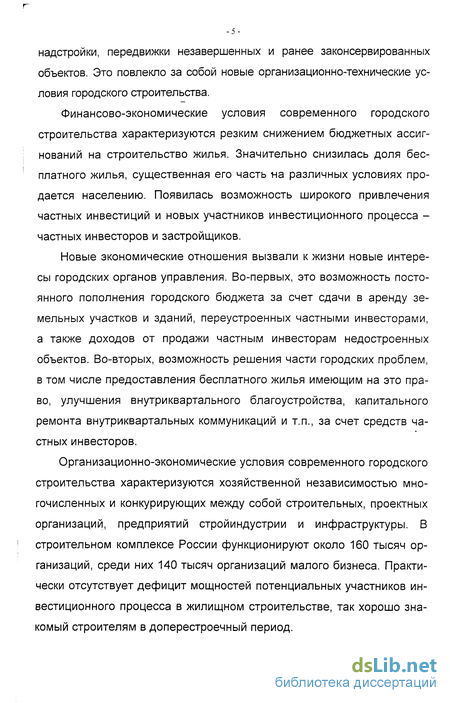 - 5 -

надстройки, передвижки незавершенных и ранее законсервированных объектов. Это повлекло за собой новые организационно-технические условия городского строительства.

Финансово-экономические условия современного городского строительства характеризуются резким снижением бюджетных ассигнований на строительство жилья. Значительно снизилась доля бесплатного жилья, существенная его часть на различных условиях продается населению. Появилась возможность широкого привлечения частных инвестиций и новых участников инвестиционного процесса – частных инвесторов и застройщиков.

Новые экономические отношения вызвали к жизни новые интересы городских органов управления. Во-первых, это возможность постоянного пополнения городского бюджета за счет сдачи в аренду земельных участков и зданий, переустроенных частными инвесторами, а также доходов от продажи частным инвесторам недостроенных объектов. Во-вторых, возможность решения части городских проблем, в том числе предоставления бесплатного жилья имеющим на это право, улучшения внутриквартального благоустройства, капитального ремонта внутриквартальных коммуникаций и т.п., за счет средств частных инвесторов.

Организационно-экономические условия современного городского строительства характеризуются хозяйственной независимостью многочисленных и конкурирующих между собой строительных, проектных организаций, предприятий стройиндустрии и инфраструктуры. В строительном комплексе России функционируют около 160 тысяч организаций, среди них 140 тысяч организаций малого бизнеса. Практически отсутствует дефицит мощностей потенциальных участников инвестиционного процесса в жилищном строительстве, так хорошо знакомый строителям в доперестроечный период.

dsLib.net
библиотека диссертаций